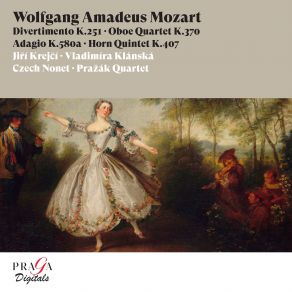 Wolfgang Amadeus Mozart
Divertimento K.251 · Oboe Quartet K.370
Adagio K.580a · Horn Quintet K.407
Jiří Krejčí · Vladimíra Klánská
Czech Nonet · Pražák Quartet

PRAGA
Digitals